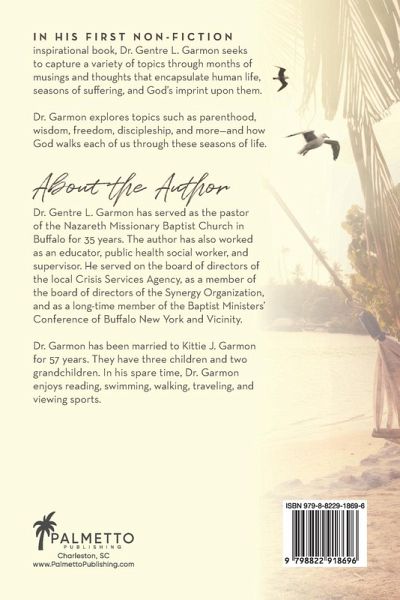 IN HIS FIRST NON-FICTION inspirational book, Dr. Gentre L. Garmon seeks to capture a variety of topics through months of musings and thoughts that encapsulate human life, seasons of suffering, and God's imprint upon them.

Dr. Garmon explores topics such as parenthood, wisdom, freedom, discipleship, and more—and how God walks each of us through these seasons of life.

About the Author

Dr. Gentre L. Garmon has served as the pastor of the Nazareth Missionary Baptist Church in Buffalo for 35 years. The author has also worked as an educator, public health social worker, and supervisor. He served on the board of directors of the local Crisis Services Agency, as a member of the board of directors of the Synergy Organization, and as a long-time member of the Baptist Ministers' Conference of Buffalo New York and Vicinity.

Dr. Garmon has been married to Kittie J. Garmon for 57 years. They have three children and two grandchildren. In his spare time, Dr. Garmon enjoys reading, swimming, walking, traveling, and viewing sports.

PALMETTO
PUBLISHING
Charleston, SC
www.PalmettoPublishing.com

ISBN 979-8-8229-1869-6

9 798822 918696